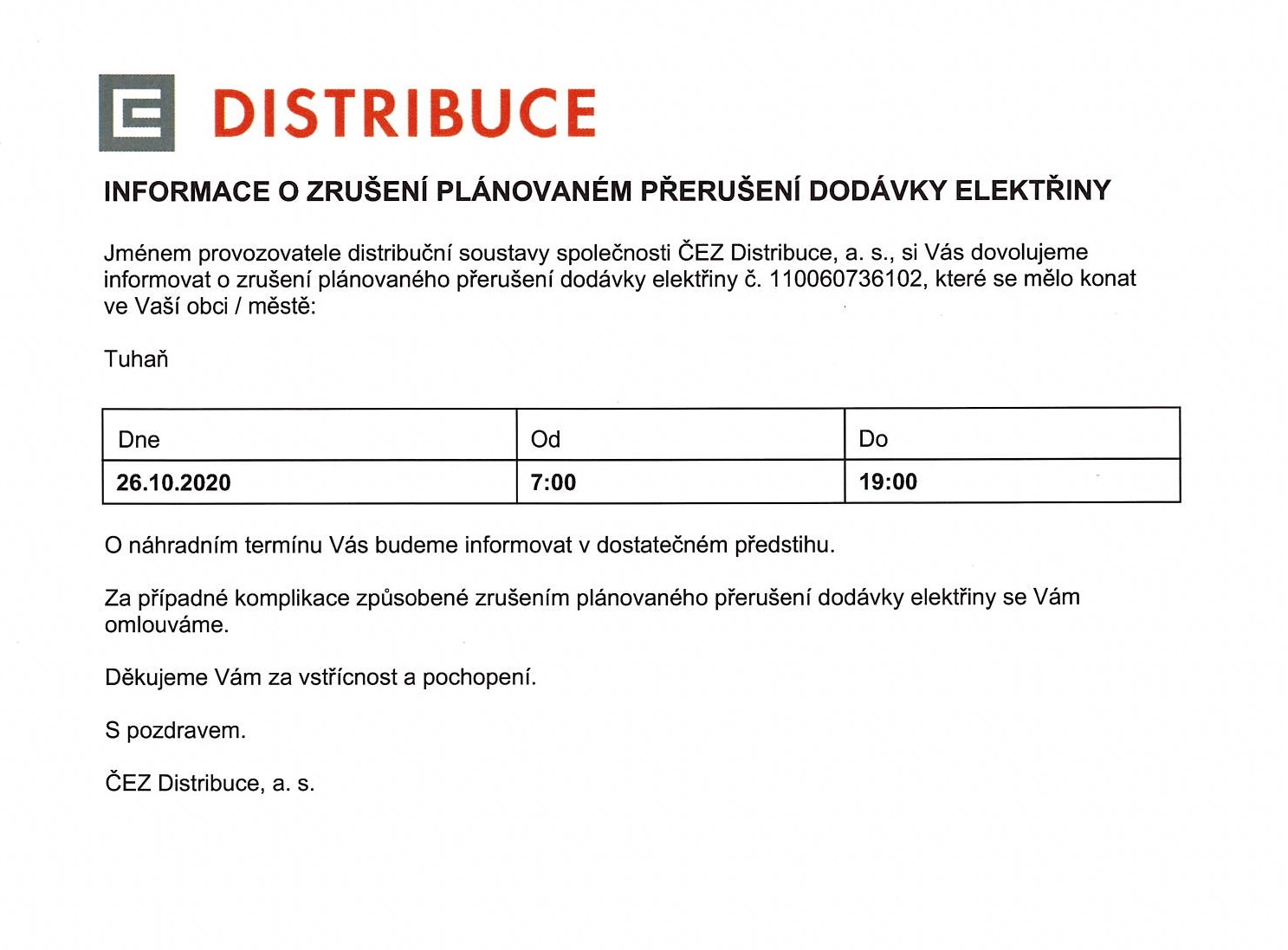 DISTRIBUCE

INFORMACE O ZRUŠENÍ PLÁNOVANÉM PŘERUŠENÍ DODÁVKY ELEKTŘINY

Jménem provozovatele distribuční soustavy společnosti ČEZ Distribuce, a. s., si Vás dovolujeme informovat o zrušení plánovaného přerušení dodávky elektřiny č. 110060736102, které se mělo konat ve Vaší obci / městě:

Tuhaň

| Dne | Od | Do |
|---|---|---|
| 26.10.2020 | 7:00 | 19:00 |

O náhradním termínu Vás budeme informovat v dostatečném předstihu.

Za případné komplikace způsobené zrušením plánovaného přerušení dodávky elektřiny se Vám omlouváme.

Děkujeme Vám za vstřícnost a pochopení.

S pozdravem.

ČEZ Distribuce, a. s.